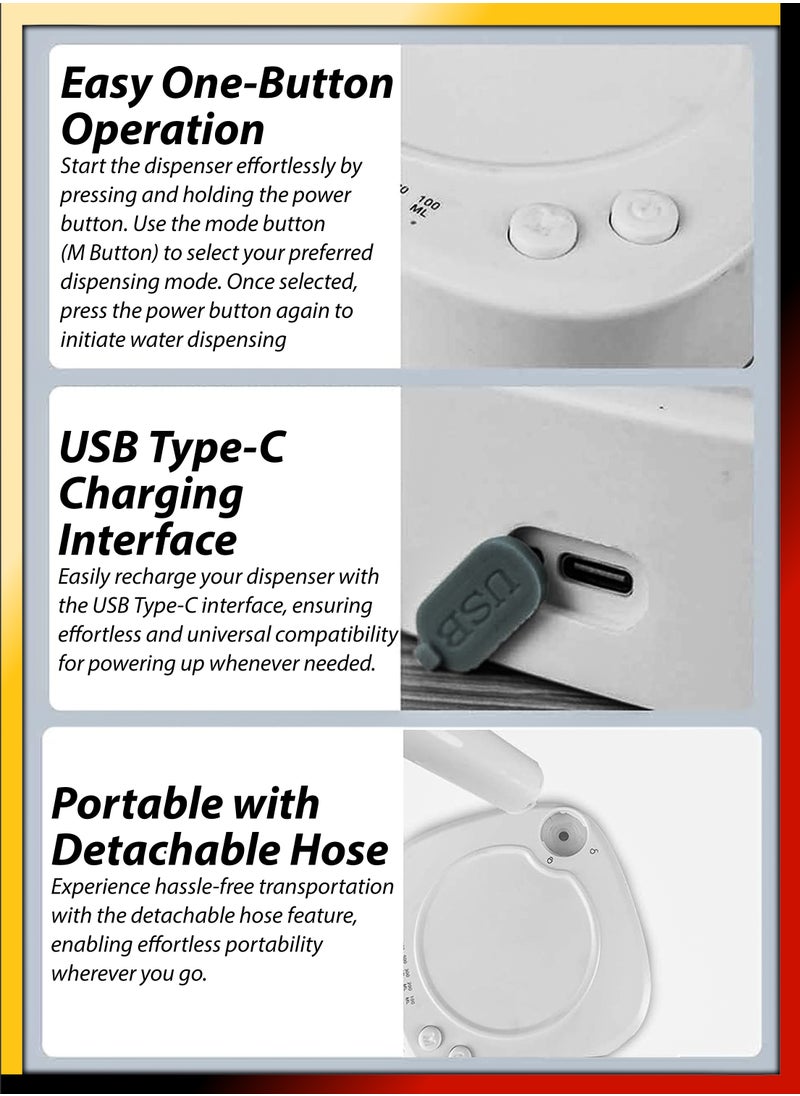 Easy One-Button Operation

Start the dispenser effortlessly by pressing and holding the power button. Use the mode button (M Button) to select your preferred dispensing mode. Once selected, press the power button again to initiate water dispensing

100 ML

USB Type-C Charging Interface

Easily recharge your dispenser with the USB Type-C interface, ensuring effortless and universal compatibility for powering up whenever needed.

USB

Portable with Detachable Hose

Experience hassle-free transportation with the detachable hose feature, enabling effortless portability wherever you go.